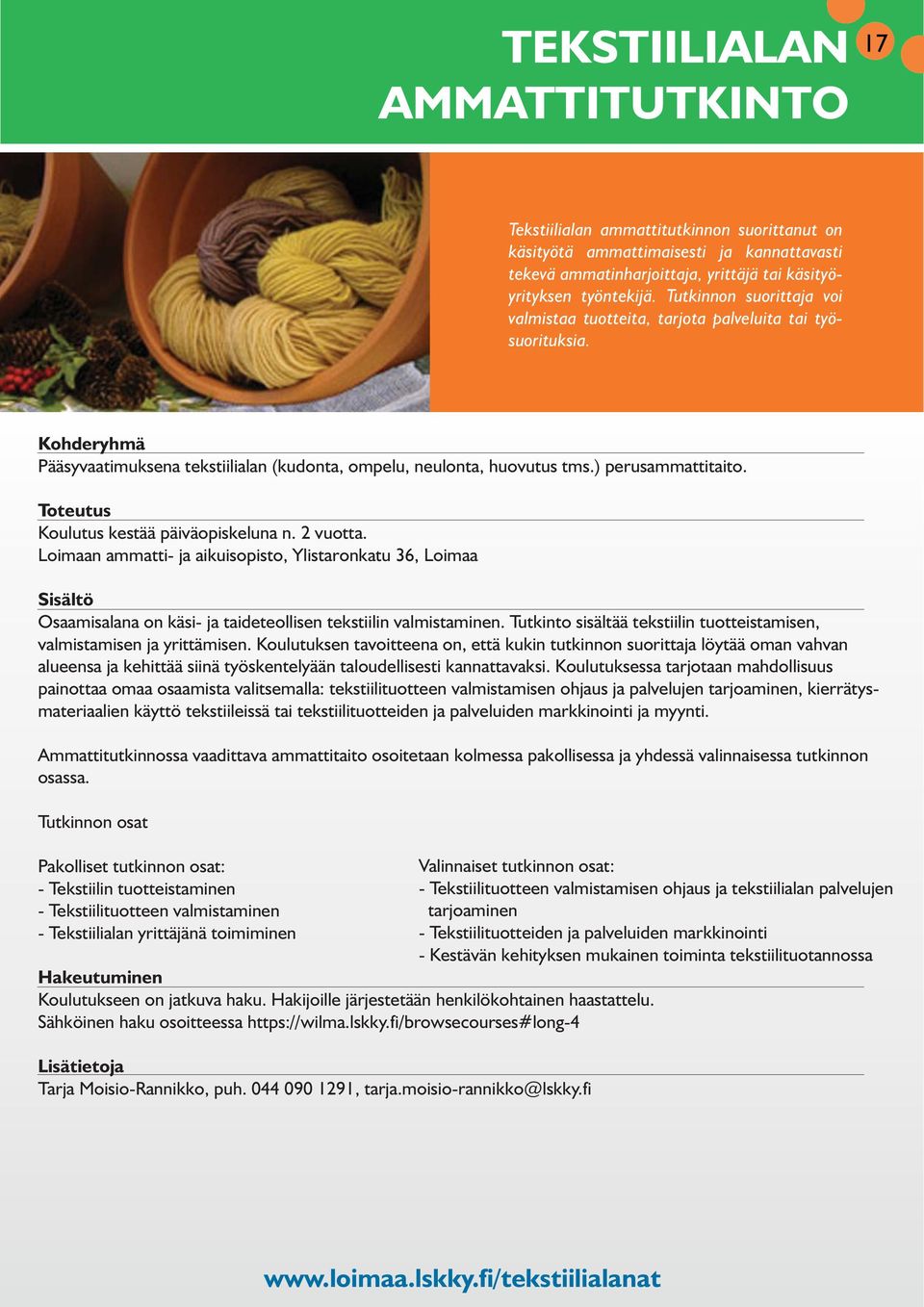 TEKSTIILIALAN AMMATTITUTKINTO

17

Tekstiilialan ammattitutkinnon suorittanut on käsityötä ammattimaisesti ja kannattavasti tekevä ammatinharjoittaja, yrittäjä tai käsityöyrityksen työntekijä. Tutkinnon suorittaja voi valmistaa tuotteita, tarjota palveluita tai työsuorituksia.

Kohderyhmä
Pääsyvaatimuksena tekstiilialan (kudonta, ompelu, neulonta, huovutus tms.) perusammattitaito.

Toteutus
Koulutus kestää päiväopiskeluna n. 2 vuotta.
Loimaan ammatti- ja aikuisopisto, Ylistaronkatu 36, Loimaa

Sisältö
Osaamisalana on käsi- ja taideteollisen tekstiilin valmistaminen. Tutkinto sisältää tekstiilin tuotteistamisen, valmistamisen ja yrittämisen. Koulutuksen tavoitteena on, että kukin tutkinnon suorittaja löytää oman vahvan alueensa ja kehittää siinä työskentelyään taloudellisesti kannattavaksi. Koulutuksessa tarjotaan mahdollisuus painottaa omaa osaamista valitsemalla: tekstiilituotteen valmistamisen ohjaus ja palvelujen tarjoaminen, kierrätysmateriaalien käyttö tekstiileissä tai tekstiilituotteiden ja palveluiden markkinointi ja myynti.

Ammattitutkinnossa vaadittava ammattitaito osoitetaan kolmessa pakollisessa ja yhdessä valinnaisessa tutkinnon osassa.

Tutkinnon osat

Pakolliset tutkinnon osat:
- Tekstiilin tuotteistaminen
- Tekstiilituotteen valmistaminen
- Tekstiilialan yrittäjänä toimiminen

Valinnaiset tutkinnon osat:
- Tekstiilituotteen valmistamisen ohjaus ja tekstiilialan palvelujen tarjoaminen
- Tekstiilituotteiden ja palveluiden markkinointi
- Kestävän kehityksen mukainen toiminta tekstiilituotannossa

Hakeutuminen
Koulutukseen on jatkuva haku. Hakijoille järjestetään henkilökohtainen haastattelu.
Sähköinen haku osoitteessa https://wilma.lskky.fi/browsecourses#long-4

Lisätietoja
Tarja Moisio-Rannikko, puh. 044 090 1291, tarja.moisio-rannikko@lskky.fi

www.loimaa.lskky.fi/tekstiilialanat